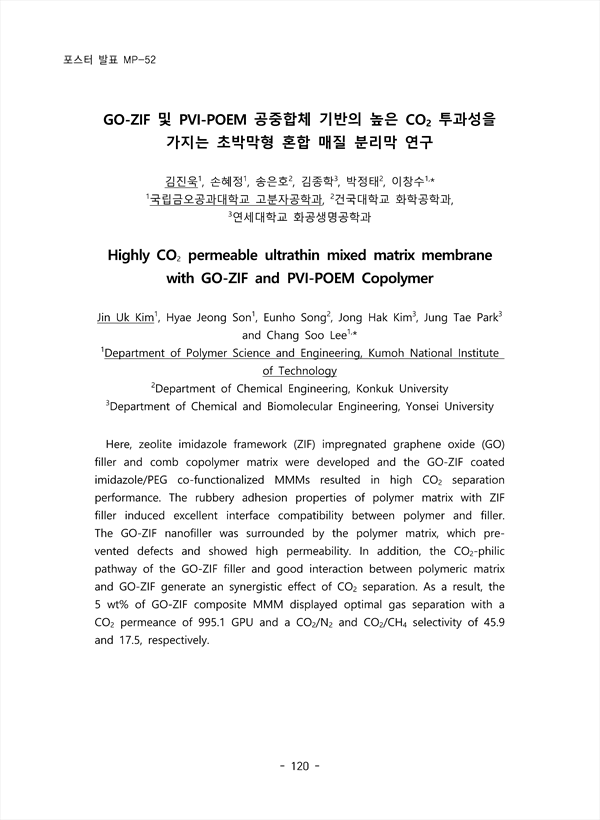 포스터 발표 MP-52

GO-ZIF 및 PVI-POEM 공중합체 기반의 높은 $CO_2$ 투과성을 가지는 초박막형 혼합 매질 분리막 연구

김진욱$^1$, 손혜정$^1$, 송은호$^2$, 김종학$^3$, 박정태$^2$, 이창수$^{1,*}$
$^1$국립금오공과대학교 고분자공학과, $^2$건국대학교 화학공학과, $^3$연세대학교 화공생명공학과

Highly $CO_2$ permeable ultrathin mixed matrix membrane with GO-ZIF and PVI-POEM Copolymer

Jin Uk Kim$^1$, Hyae Jeong Son$^1$, Eunho Song$^2$, Jong Hak Kim$^3$, Jung Tae Park$^3$ and Chang Soo Lee$^{1,*}$
$^1$Department of Polymer Science and Engineering, Kumoh National Institute of Technology
$^2$Department of Chemical Engineering, Konkuk University
$^3$Department of Chemical and Biomolecular Engineering, Yonsei University

Here, zeolite imidazole framework (ZIF) impregnated graphene oxide (GO) filler and comb copolymer matrix were developed and the GO-ZIF coated imidazole/PEG co-functionalized MMMs resulted in high $CO_2$ separation performance. The rubbery adhesion properties of polymer matrix with ZIF filler induced excellent interface compatibility between polymer and filler. The GO-ZIF nanofiller was surrounded by the polymer matrix, which prevented defects and showed high permeability. In addition, the $CO_2$-philic pathway of the GO-ZIF filler and good interaction between polymeric matrix and GO-ZIF generate an synergistic effect of $CO_2$ separation. As a result, the 5 wt% of GO-ZIF composite MMM displayed optimal gas separation with a $CO_2$ permeance of 995.1 GPU and a $CO_2/N_2$ and $CO_2/CH_4$ selectivity of 45.9 and 17.5, respectively.

- 120 -